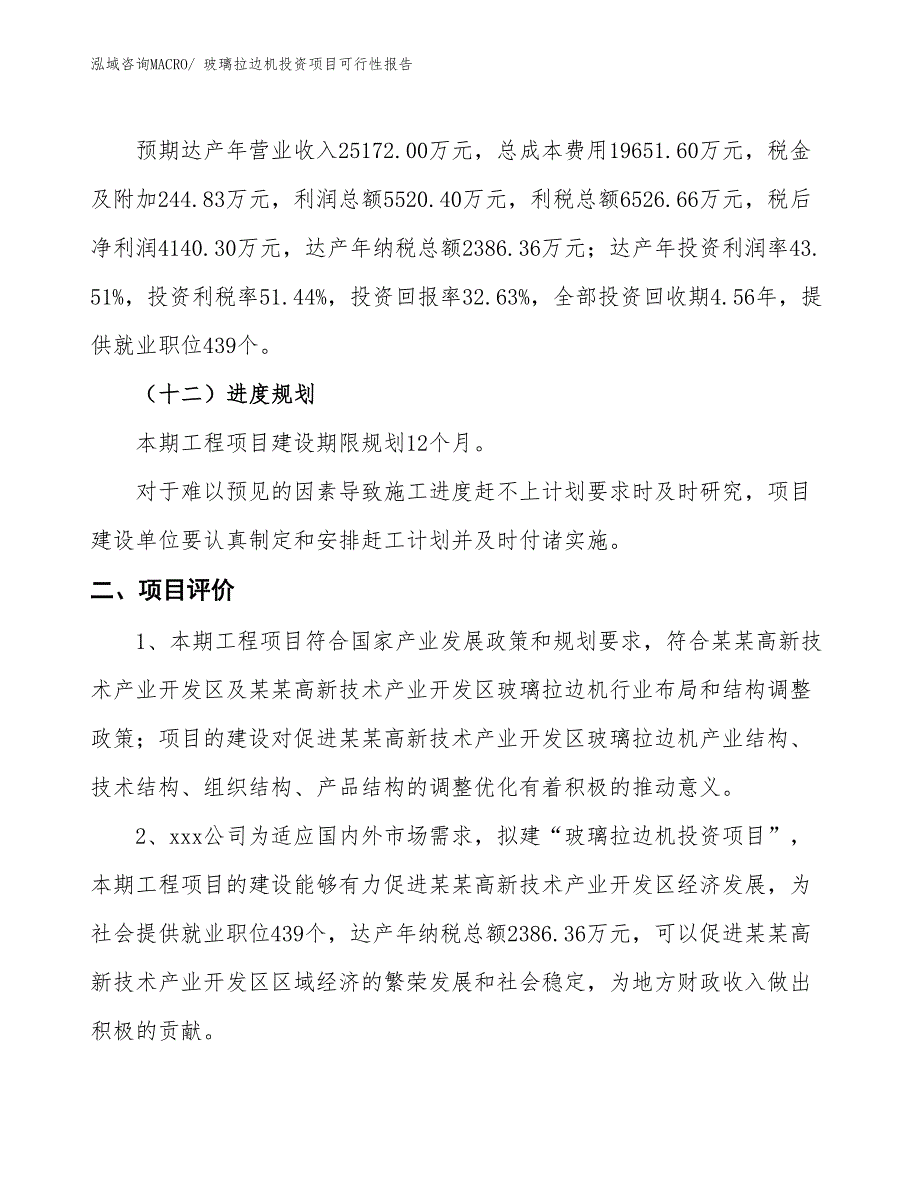 泓域咨询MACRO/ 玻璃拉边机投资项目可行性报告

预期达产年营业收入25172.00万元，总成本费用19651.60万元，税金及附加244.83万元，利润总额5520.40万元，利税总额6526.66万元，税后净利润4140.30万元，达产年纳税总额2386.36万元；达产年投资利润率43.51%，投资利税率51.44%，投资回报率32.63%，全部投资回收期4.56年，提供就业职位439个。

（十二）进度规划

本期工程项目建设期限规划12个月。

对于难以预见的因素导致施工进度赶不上计划要求时及时研究，项目建设单位要认真制定和安排赶工计划并及时付诸实施。

二、项目评价

1、本期工程项目符合国家产业发展政策和规划要求，符合某某高新技术产业开发区及某某高新技术产业开发区玻璃拉边机行业布局和结构调整政策；项目的建设对促进某某高新技术产业开发区玻璃拉边机产业结构、技术结构、组织结构、产品结构的调整优化有着积极的推动意义。

2、xxx公司为适应国内外市场需求，拟建“玻璃拉边机投资项目”，本期工程项目的建设能够有力促进某某高新技术产业开发区经济发展，为社会提供就业职位439个，达产年纳税总额2386.36万元，可以促进某某高新技术产业开发区区域经济的繁荣发展和社会稳定，为地方财政收入做出积极的贡献。